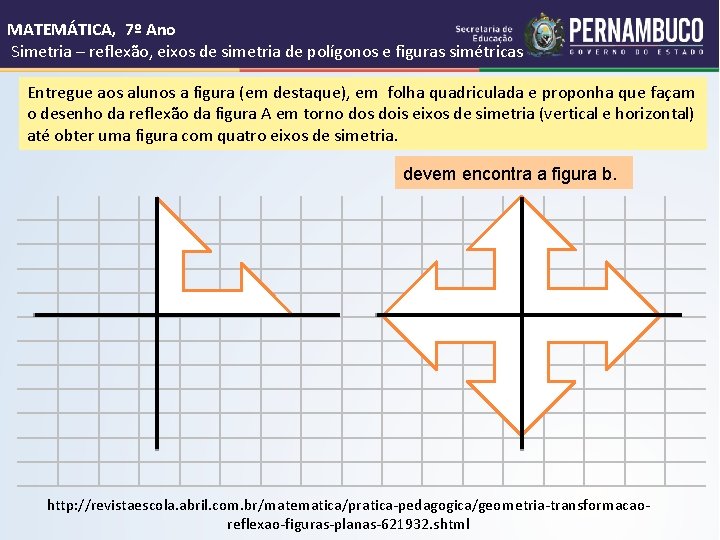 MATEMÁTICA, 7º Ano
Simetria – reflexão, eixos de simetria de polígonos e figuras simétricas

Secretaria de Educação
PERNAMBUCO
GOVERNO DO ESTADO

Entregue aos alunos a figura (em destaque), em folha quadriculada e proponha que façam o desenho da reflexão da figura A em torno dos dois eixos de simetria (vertical e horizontal) até obter uma figura com quatro eixos de simetria.

devem encontra a figura b.

http://revistaescola.abril.com.br/matematica/pratica-pedagogica/geometria-transformacao-reflexao-figuras-planas-621932.shtml